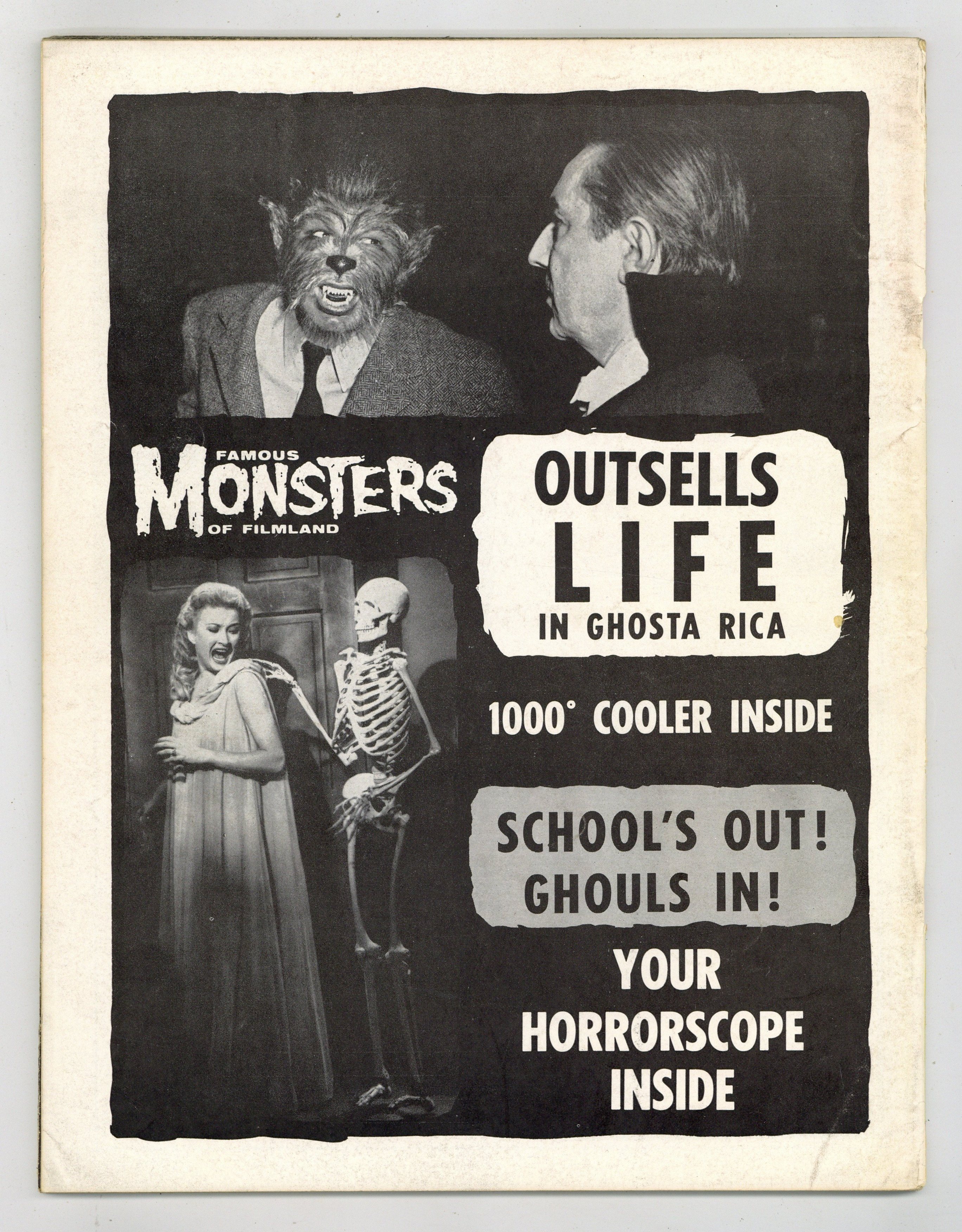 FAMOUS
MONSTERS
OF FILMLAND

OUTSELLS
LIFE
IN GHOSTA RICA

1000° COOLER INSIDE

SCHOOL'S OUT!
GHOULS IN!

YOUR
HORRORSCOPE
INSIDE